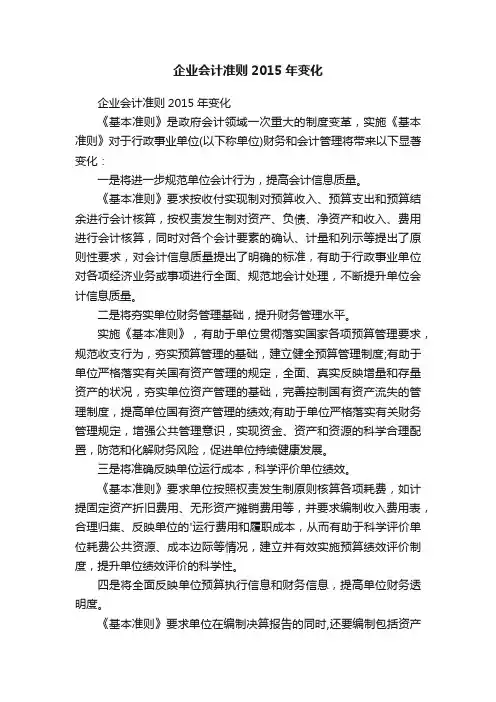 企业会计准则 2015 年变化

企业会计准则 2015 年变化

《基本准则》是政府会计领域一次重大的制度变革，实施《基本准则》对于行政事业单位(以下称单位)财务和会计管理将带来以下显著变化：

一是将进一步规范单位会计行为，提高会计信息质量。

《基本准则》要求按收付实现制对预算收入、预算支出和预算结余进行会计核算，按权责发生制对资产、负债、净资产和收入、费用进行会计核算，同时对各个会计要素的确认、计量和列示等提出了原则性要求，对会计信息质量提出了明确的标准，有助于行政事业单位对各项经济业务或事项进行全面、规范地会计处理，不断提升单位会计信息质量。

二是将夯实单位财务管理基础，提升财务管理水平。

实施《基本准则》，有助于单位贯彻落实国家各项预算管理要求，规范收支行为，夯实预算管理的基础，建立健全预算管理制度;有助于单位严格落实有关国有资产管理的规定，全面、真实反映增量和存量资产的状况，夯实单位资产管理的基础，完善控制国有资产流失的管理制度，提高单位国有资产管理的绩效;有助于单位严格落实有关财务管理规定，增强公共管理意识，实现资金、资产和资源的科学合理配置，防范和化解财务风险，促进单位持续健康发展。

三是将准确反映单位运行成本，科学评价单位绩效。

《基本准则》要求单位按照权责发生制原则核算各项耗费，如计提固定资产折旧费用、无形资产摊销费用等，并要求编制收入费用表，合理归集、反映单位的'运行费用和履职成本，从而有助于科学评价单位耗费公共资源、成本边际等情况，建立并有效实施预算绩效评价制度，提升单位绩效评价的科学性。

四是将全面反映单位预算执行信息和财务信息，提高单位财务透明度。

《基本准则》要求单位在编制决算报告的同时,还要编制包括资产